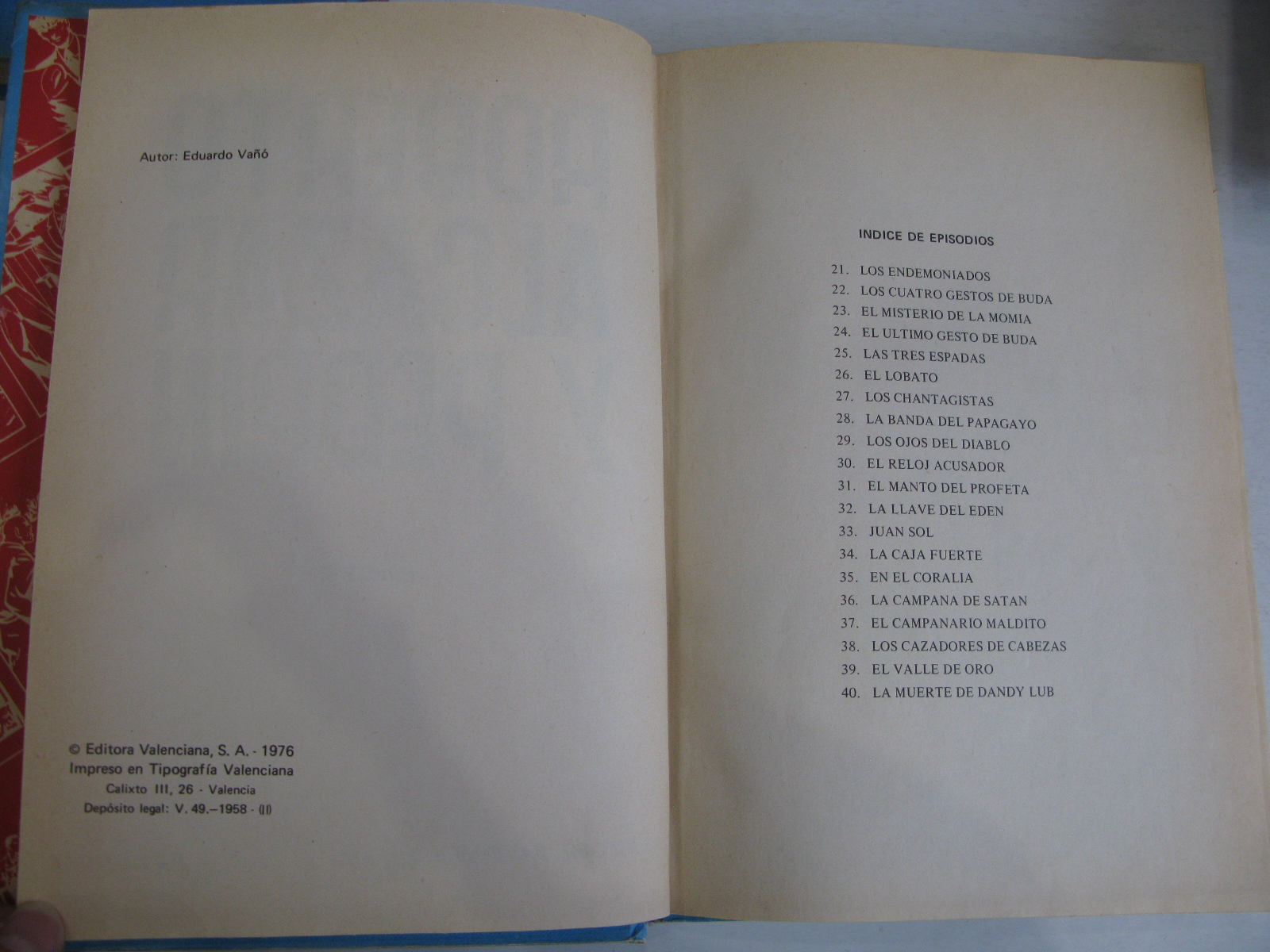 Autor: Eduardo Vañó

© Editora Valenciana, S. A. - 1976
Impreso en Tipografía Valenciana
Calixto III, 26 - Valencia
Depósito legal: V. 49.–1958 - (II)

INDICE DE EPISODIOS

21. LOS ENDEMONIADOS
22. LOS CUATRO GESTOS DE BUDA
23. EL MISTERIO DE LA MOMIA
24. EL ULTIMO GESTO DE BUDA
25. LAS TRES ESPADAS
26. EL LOBATO
27. LOS CHANTAGISTAS
28. LA BANDA DEL PAPAGAYO
29. LOS OJOS DEL DIABLO
30. EL RELOJ ACUSADOR
31. EL MANTO DEL PROFETA
32. LA LLAVE DEL EDEN
33. JUAN SOL
34. LA CAJA FUERTE
35. EN EL CORALIA
36. LA CAMPANA DE SATAN
37. EL CAMPANARIO MALDITO
38. LOS CAZADORES DE CABEZAS
39. EL VALLE DE ORO
40. LA MUERTE DE DANDY LUB